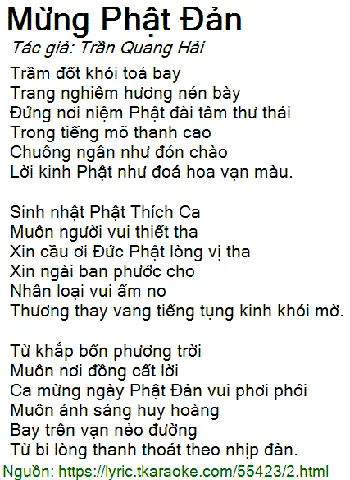 Mừng Phật Đản
Tác giả: Trần Quang Hải

Trầm đốt khói toả bay
Trang nghiêm hương nén bày
Đứng nơi niệm Phật đài tâm thư thái
Trong tiếng mõ thanh cao
Chuông ngân như đón chào
Lời kinh Phật như đoá hoa vạn màu.

Sinh nhật Phật Thích Ca
Muôn người vui thiết tha
Xin cầu ơi Đức Phật lòng vị tha
Xin ngài ban phước cho
Nhân loại vui ấm no
Thương thay vang tiếng tụng kinh khói mờ.

Từ khắp bốn phương trời
Muôn nơi đồng cất lời
Ca mừng ngày Phật Đản vui phơi phới
Muôn ánh sáng huy hoàng
Bay trên vạn nẻo đường
Từ bi lòng thanh thoát theo nhịp đàn.

Nguồn: https://lyric.tkaraoke.com/55423/2.html